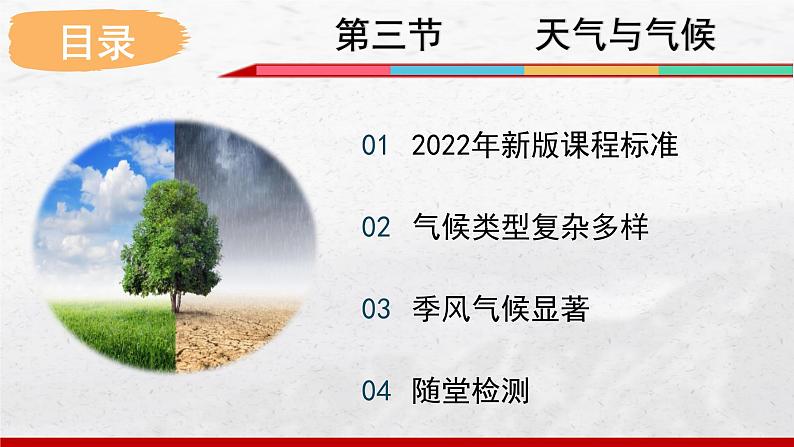 目录

第三节 天气与气候

01 2022年新版课程标准

02 气候类型复杂多样

03 季风气候显著

04 随堂检测